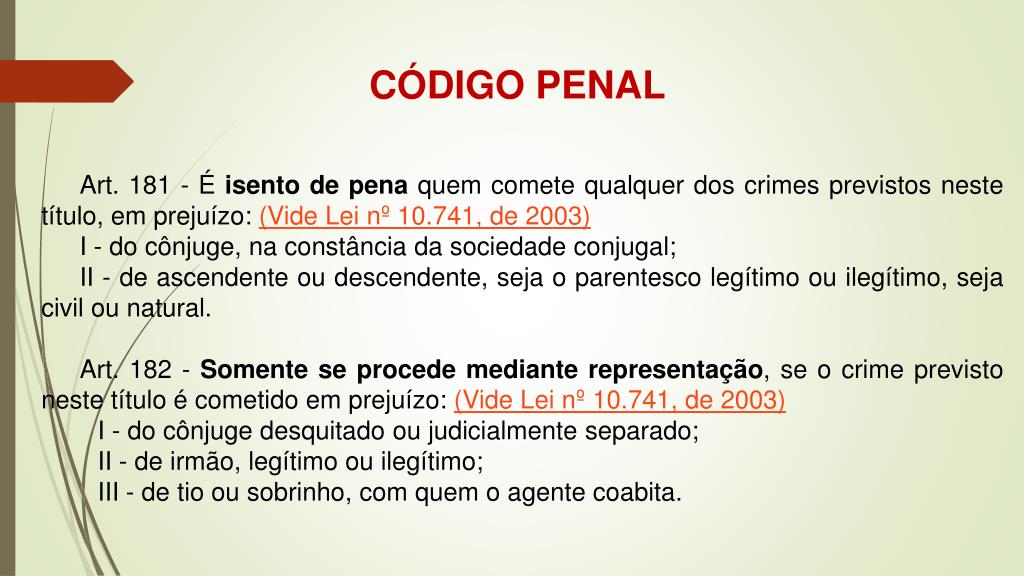 CÓDIGO PENAL

Art. 181 - É isento de pena quem comete qualquer dos crimes previstos neste título, em prejuízo: (Vide Lei nº 10.741, de 2003)

I - do cônjuge, na constância da sociedade conjugal;

II - de ascendente ou descendente, seja o parentesco legítimo ou ilegítimo, seja civil ou natural.

Art. 182 - Somente se procede mediante representação, se o crime previsto neste título é cometido em prejuízo: (Vide Lei nº 10.741, de 2003)

I - do cônjuge desquitado ou judicialmente separado;

II - de irmão, legítimo ou ilegítimo;

III - de tio ou sobrinho, com quem o agente coabita.